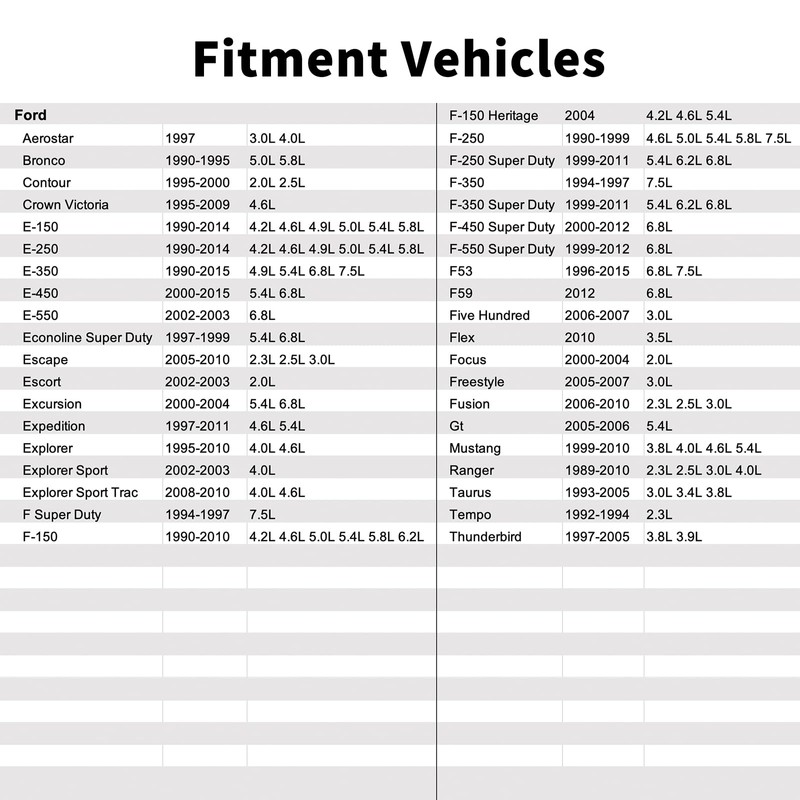 Fitment Vehicles

| Ford | | |
|---|---|---|
| Aerostar | 1997 | 3.0L 4.0L |
| Bronco | 1990-1995 | 5.0L 5.8L |
| Contour | 1995-2000 | 2.0L 2.5L |
| Crown Victoria | 1995-2009 | 4.6L |
| E-150 | 1990-2014 | 4.2L 4.6L 4.9L 5.0L 5.4L 5.8L |
| E-250 | 1990-2014 | 4.2L 4.6L 4.9L 5.0L 5.4L 5.8L |
| E-350 | 1990-2015 | 4.9L 5.4L 6.8L 7.5L |
| E-450 | 2000-2015 | 5.4L 6.8L |
| E-550 | 2002-2003 | 6.8L |
| Econoline Super Duty | 1997-1999 | 5.4L 6.8L |
| Escape | 2005-2010 | 2.3L 2.5L 3.0L |
| Escort | 2002-2003 | 2.0L |
| Excursion | 2000-2004 | 5.4L 6.8L |
| Expedition | 1997-2011 | 4.6L 5.4L |
| Explorer | 1995-2010 | 4.0L 4.6L |
| Explorer Sport | 2002-2003 | 4.0L |
| Explorer Sport Trac | 2008-2010 | 4.0L 4.6L |
| F Super Duty | 1994-1997 | 7.5L |
| F-150 | 1990-2010 | 4.2L 4.6L 5.0L 5.4L 5.8L 6.2L |

| | | |
|---|---|---|
| F-150 Heritage | 2004 | 4.2L 4.6L 5.4L |
| F-250 | 1990-1999 | 4.6L 5.0L 5.4L 5.8L 7.5L |
| F-250 Super Duty | 1999-2011 | 5.4L 6.2L 6.8L |
| F-350 | 1994-1997 | 7.5L |
| F-350 Super Duty | 1999-2011 | 5.4L 6.2L 6.8L |
| F-450 Super Duty | 2000-2012 | 6.8L |
| F-550 Super Duty | 1999-2012 | 6.8L |
| F53 | 1996-2015 | 6.8L 7.5L |
| F59 | 2012 | 6.8L |
| Five Hundred | 2006-2007 | 3.0L |
| Flex | 2010 | 3.5L |
| Focus | 2000-2004 | 2.0L |
| Freestyle | 2005-2007 | 3.0L |
| Fusion | 2006-2010 | 2.3L 2.5L 3.0L |
| Gt | 2005-2006 | 5.4L |
| Mustang | 1999-2010 | 3.8L 4.0L 4.6L 5.4L |
| Ranger | 1989-2010 | 2.3L 2.5L 3.0L 4.0L |
| Taurus | 1993-2005 | 3.0L 3.4L 3.8L |
| Tempo | 1992-1994 | 2.3L |
| Thunderbird | 1997-2005 | 3.8L 3.9L |